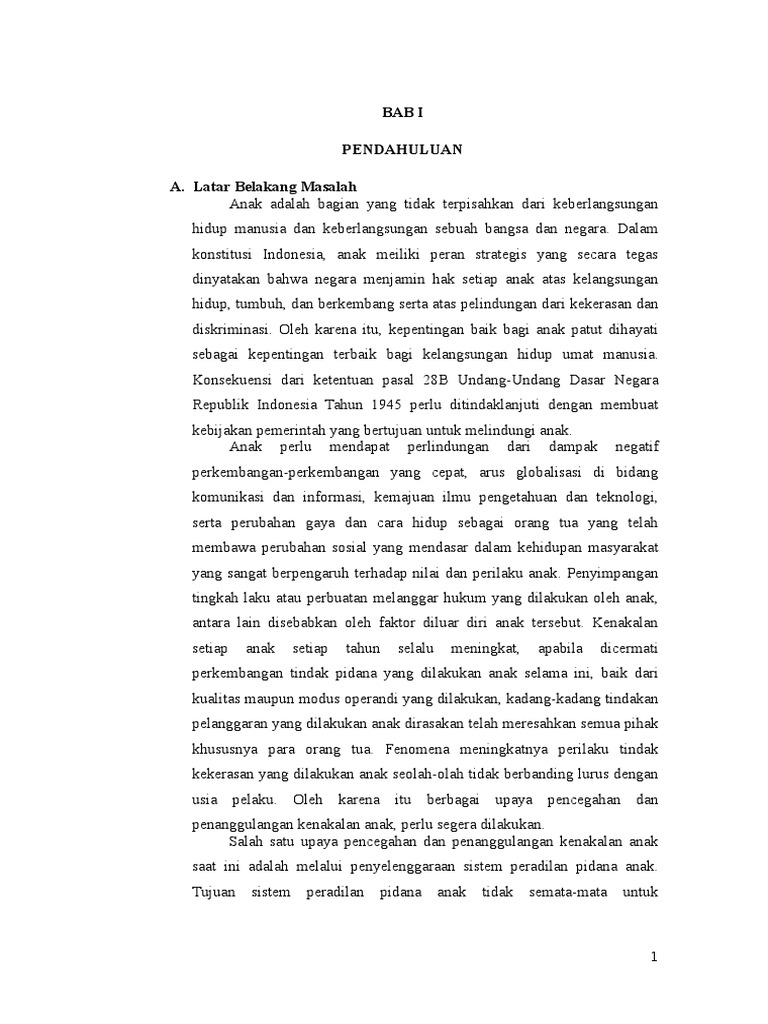 BAB I

PENDAHULUAN

A. Latar Belakang Masalah

Anak adalah bagian yang tidak terpisahkan dari keberlangsungan hidup manusia dan keberlangsungan sebuah bangsa dan negara. Dalam konstitusi Indonesia, anak meiliki peran strategis yang secara tegas dinyatakan bahwa negara menjamin hak setiap anak atas kelangsungan hidup, tumbuh, dan berkembang serta atas pelindungan dari kekerasan dan diskriminasi. Oleh karena itu, kepentingan baik bagi anak patut dihayati sebagai kepentingan terbaik bagi kelangsungan hidup umat manusia. Konsekuensi dari ketentuan pasal 28B Undang-Undang Dasar Negara Republik Indonesia Tahun 1945 perlu ditindaklanjuti dengan membuat kebijakan pemerintah yang bertujuan untuk melindungi anak.

Anak perlu mendapat perlindungan dari dampak negatif perkembangan-perkembangan yang cepat, arus globalisasi di bidang komunikasi dan informasi, kemajuan ilmu pengetahuan dan teknologi, serta perubahan gaya dan cara hidup sebagai orang tua yang telah membawa perubahan sosial yang mendasar dalam kehidupan masyarakat yang sangat berpengaruh terhadap nilai dan perilaku anak. Penyimpangan tingkah laku atau perbuatan melanggar hukum yang dilakukan oleh anak, antara lain disebabkan oleh faktor diluar diri anak tersebut. Kenakalan setiap anak setiap tahun selalu meningkat, apabila dicermati perkembangan tindak pidana yang dilakukan anak selama ini, baik dari kualitas maupun modus operandi yang dilakukan, kadang-kadang tindakan pelanggaran yang dilakukan anak dirasakan telah meresahkan semua pihak khususnya para orang tua. Fenomena meningkatnya perilaku tindak kekerasan yang dilakukan anak seolah-olah tidak berbanding lurus dengan usia pelaku. Oleh karena itu berbagai upaya pencegahan dan penanggulangan kenakalan anak, perlu segera dilakukan.

Salah satu upaya pencegahan dan penanggulangan kenakalan anak saat ini adalah melalui penyelenggaraan sistem peradilan pidana anak. Tujuan sistem peradilan pidana anak tidak semata-mata untuk

1